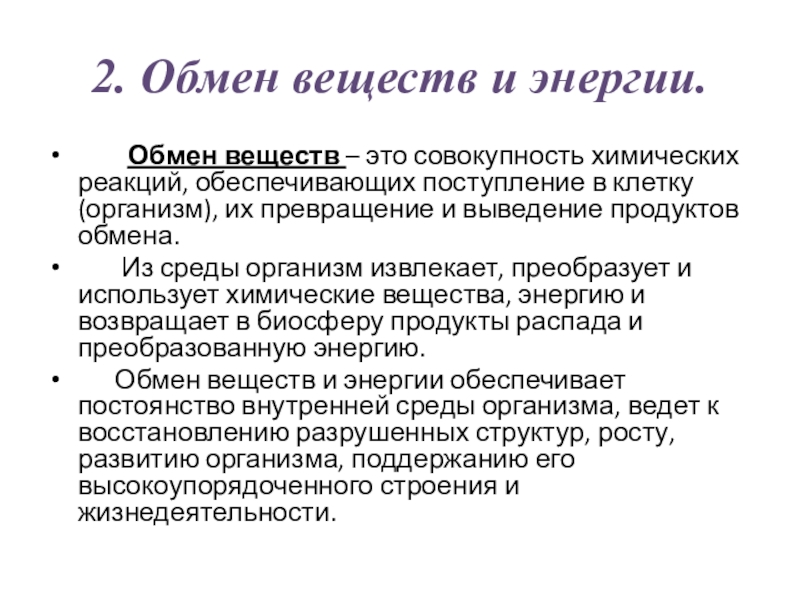 2. Обмен веществ и энергии.

• Обмен веществ – это совокупность химических реакций, обеспечивающих поступление в клетку (организм), их превращение и выведение продуктов обмена.

• Из среды организм извлекает, преобразует и использует химические вещества, энергию и возвращает в биосферу продукты распада и преобразованную энергию.

• Обмен веществ и энергии обеспечивает постоянство внутренней среды организма, ведет к восстановлению разрушенных структур, росту, развитию организма, поддержанию его высокоупорядоченного строения и жизнедеятельности.